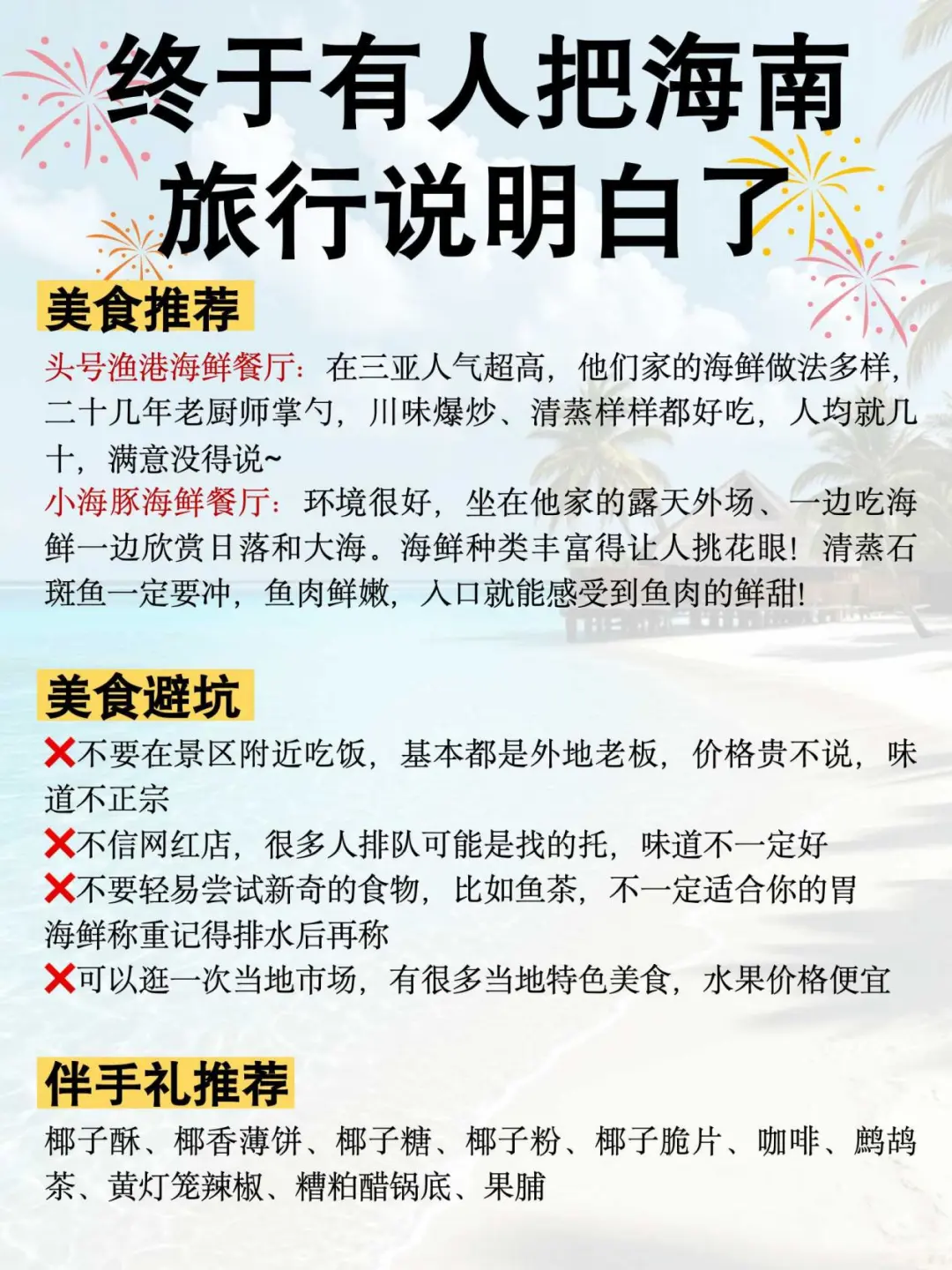 终于有人把海南旅行说明白了

美食推荐

头号渔港海鲜餐厅：在三亚人气超高，他们家的海鲜做法多样，二十几年老厨师掌勺，川味爆炒、清蒸样样都好吃，人均就几十，满意没得说~

小海豚海鲜餐厅：环境很好，坐在他家的露天外场、一边吃海鲜一边欣赏日落和大海。海鲜种类丰富得让人挑花眼！清蒸石斑鱼一定要冲，鱼肉鲜嫩，入口就能感受到鱼肉的鲜甜！

美食避坑

❌不要在景区附近吃饭，基本都是外地老板，价格贵不说，味道不正宗

❌不信网红店，很多人排队可能是找的托，味道不一定好

❌不要轻易尝试新奇的食物，比如鱼茶，不一定适合你的胃
海鲜称重记得排水后再称

❌可以逛一次当地市场，有很多当地特色美食，水果价格便宜

伴手礼推荐

椰子酥、椰香薄饼、椰子糖、椰子粉、椰子脆片、咖啡、鹧鸪茶、黄灯笼辣椒、糟粕醋锅底、果脯